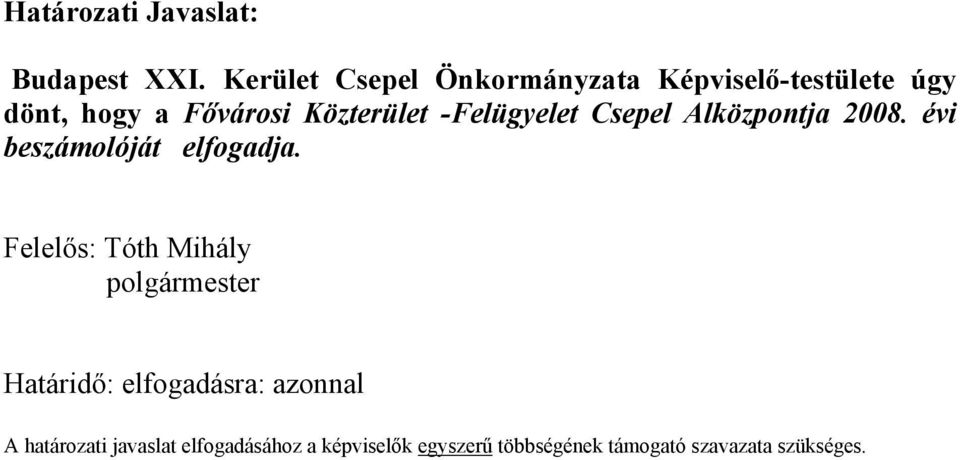 Határozati Javaslat:

Budapest XXI. Kerület Csepel Önkormányzata Képviselő-testülete úgy dönt, hogy a Fővárosi Közterület -Felügyelet Csepel Alközpontja 2008. évi beszámolóját elfogadja.

Felelős: Tóth Mihály
polgármester

Határidő: elfogadásra: azonnal

A határozati javaslat elfogadásához a képviselők egyszerű többségének támogató szavazata szükséges.